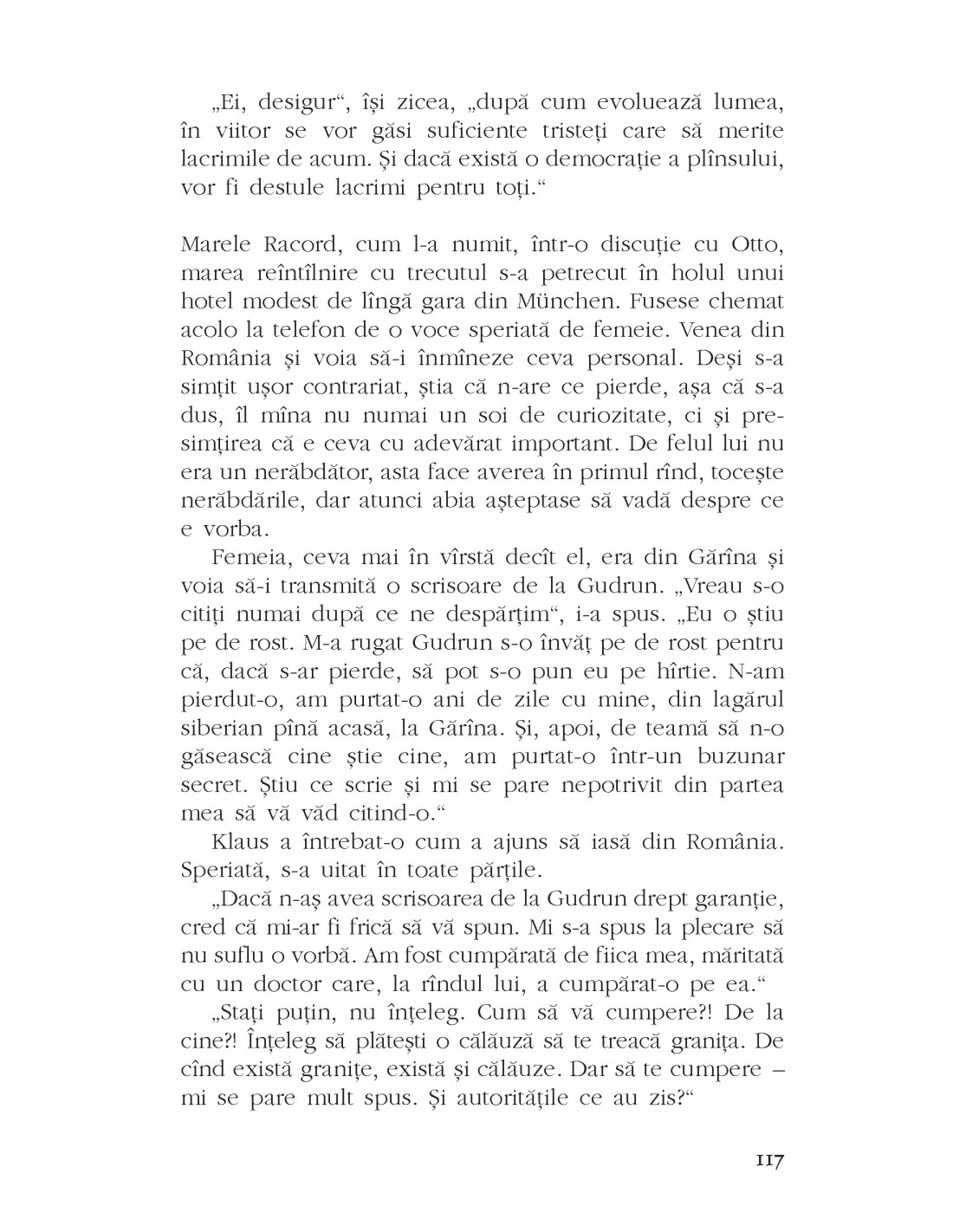 „Ei, desigur“, își zicea, „după cum evoluează lumea, în viitor se vor găsi suficiente tristeți care să merite lacrimile de acum. Și dacă există o democrație a plînsului, vor fi destule lacrimi pentru toți.“

Marele Racord, cum l-a numit, într-o discuție cu Otto, marea reîntîlnire cu trecutul s-a petrecut în holul unui hotel modest de lîngă gara din München. Fusese chemat acolo la telefon de o voce speriată de femeie. Venea din România și voia să-i înmîneze ceva personal. Deși s-a simțit ușor contrariat, știa că n-are ce pierde, așa că s-a dus, îl mîna nu numai un soi de curiozitate, ci și presimțirea că e ceva cu adevărat important. De felul lui nu era un nerăbdător, asta face averea în primul rînd, tocește nerăbdările, dar atunci abia așteptase să vadă despre ce e vorba.

Femeia, ceva mai în vîrstă decît el, era din Gărîna și voia să-i transmită o scrisoare de la Gudrun. „Vreau s-o citiți numai după ce ne despărțim“, i-a spus. „Eu o știu pe de rost. M-a rugat Gudrun s-o învăț pe de rost pentru că, dacă s-ar pierde, să pot s-o pun eu pe hîrtie. N-am pierdut-o, am purtat-o ani de zile cu mine, din lagărul siberian pînă acasă, la Gărîna. Și, apoi, de teamă să n-o găsească cine știe cine, am purtat-o într-un buzunar secret. Știu ce scrie și mi se pare nepotrivit din partea mea să vă văd citind-o.“

Klaus a întrebat-o cum a ajuns să iasă din România. Speriată, s-a uitat în toate părțile.

„Dacă n-aș avea scrisoarea de la Gudrun drept garanție, cred că mi-ar fi frică să vă spun. Mi s-a spus la plecare să nu suflu o vorbă. Am fost cumpărată de fiica mea, măritată cu un doctor care, la rîndul lui, a cumpărat-o pe ea.“

„Stați puțin, nu înțeleg. Cum să vă cumpere?! De la cine?! Înțeleg să plătești o călăuză să te treacă granița. De cînd există granițe, există și călăuze. Dar să te cumpere – mi se pare mult spus. Și autoritățile ce au zis?“

117